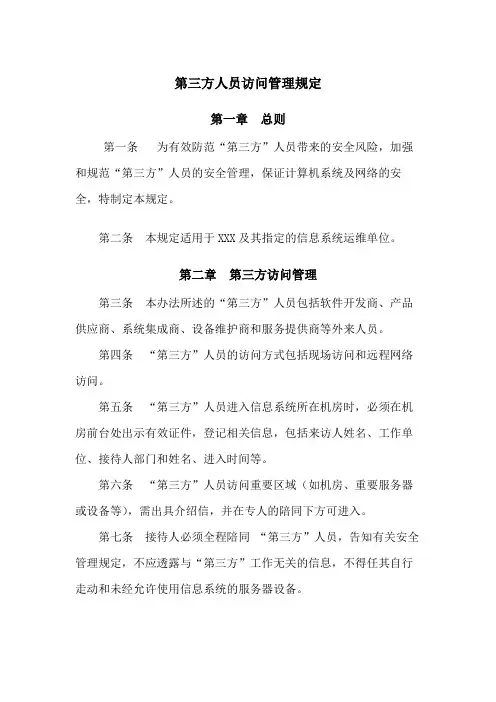 第三方人员访问管理规定

第一章　总则

第一条　为有效防范“第三方”人员带来的安全风险，加强和规范“第三方”人员的安全管理，保证计算机系统及网络的安全，特制定本规定。

第二条　本规定适用于 XXX 及其指定的信息系统运维单位。

第二章　第三方访问管理

第三条　本办法所述的“第三方”人员包括软件开发商、产品供应商、系统集成商、设备维护商和服务提供商等外来人员。

第四条　“第三方”人员的访问方式包括现场访问和远程网络访问。

第五条　“第三方”人员进入信息系统所在机房时，必须在机房前台处出示有效证件，登记相关信息，包括来访人姓名、工作单位、接待人部门和姓名、进入时间等。

第六条　“第三方”人员访问重要区域（如机房、重要服务器或设备等），需出具介绍信，并在专人的陪同下方可进入。

第七条　接待人必须全程陪同 “第三方”人员，告知有关安全管理规定，不应透露与“第三方”工作无关的信息，不得任其自行走动和未经允许使用信息系统的服务器设备。